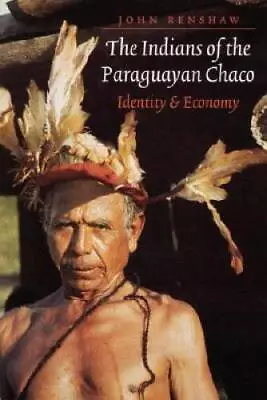 JOHN RENSHAW

The Indians of the Paraguayan Chaco

Identity & Economy